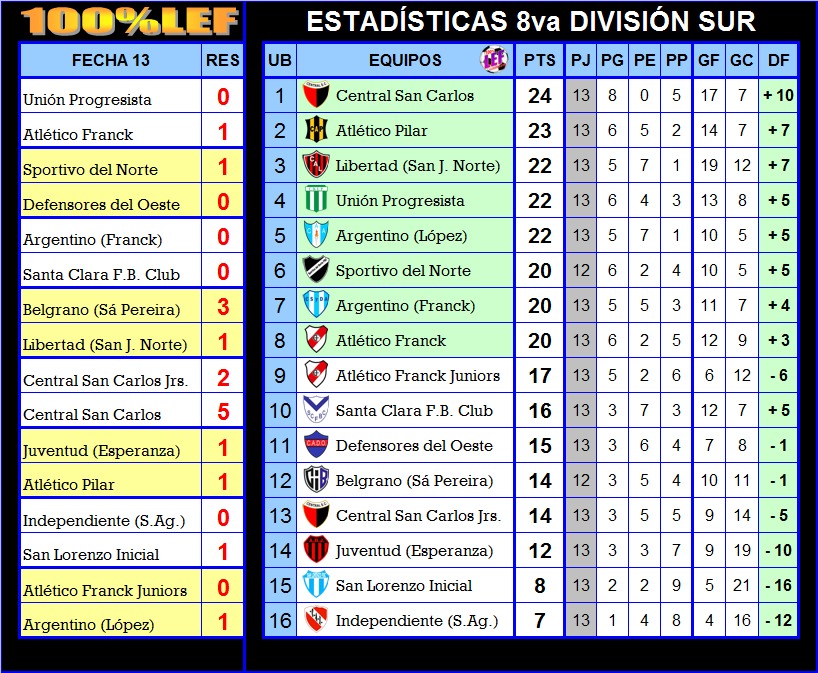 100%LEF

| FECHA 13 | RES |
|---|---|
| Unión Progresista | 0 |
| Atlético Franck | 1 |
| Sportivo del Norte | 1 |
| Defensores del Oeste | 0 |
| Argentino (Franck) | 0 |
| Santa Clara F.B. Club | 0 |
| Belgrano (Sá Pereira) | 3 |
| Libertad (San J. Norte) | 1 |
| Central San Carlos Jrs. | 2 |
| Central San Carlos | 5 |
| Juventud (Esperanza) | 1 |
| Atlético Pilar | 1 |
| Independiente (S.Ag.) | 0 |
| San Lorenzo Inicial | 1 |
| Atlético Franck Juniors | 0 |
| Argentino (López) | 1 |

ESTADÍSTICAS 8va DIVISIÓN SUR

| UB | EQUIPOS | PTS | PJ | PG | PE | PP | GF | GC | DF |
|---|---|---|---|---|---|---|---|---|---|
| 1 | Central San Carlos | 24 | 13 | 8 | 0 | 5 | 17 | 7 | + 10 |
| 2 | Atlético Pilar | 23 | 13 | 6 | 5 | 2 | 14 | 7 | + 7 |
| 3 | Libertad (San J. Norte) | 22 | 13 | 5 | 7 | 1 | 19 | 12 | + 7 |
| 4 | Unión Progresista | 22 | 13 | 6 | 4 | 3 | 13 | 8 | + 5 |
| 5 | Argentino (López) | 22 | 13 | 5 | 7 | 1 | 10 | 5 | + 5 |
| 6 | Sportivo del Norte | 20 | 12 | 6 | 2 | 4 | 10 | 5 | + 5 |
| 7 | Argentino (Franck) | 20 | 13 | 5 | 5 | 3 | 11 | 7 | + 4 |
| 8 | Atlético Franck | 20 | 13 | 6 | 2 | 5 | 12 | 9 | + 3 |
| 9 | Atlético Franck Juniors | 17 | 13 | 5 | 2 | 6 | 6 | 12 | - 6 |
| 10 | Santa Clara F.B. Club | 16 | 13 | 3 | 7 | 3 | 12 | 7 | + 5 |
| 11 | Defensores del Oeste | 15 | 13 | 3 | 6 | 4 | 7 | 8 | - 1 |
| 12 | Belgrano (Sá Pereira) | 14 | 12 | 3 | 5 | 4 | 10 | 11 | - 1 |
| 13 | Central San Carlos Jrs. | 14 | 13 | 3 | 5 | 5 | 9 | 14 | - 5 |
| 14 | Juventud (Esperanza) | 12 | 13 | 3 | 3 | 7 | 9 | 19 | - 10 |
| 15 | San Lorenzo Inicial | 8 | 13 | 2 | 2 | 9 | 5 | 21 | - 16 |
| 16 | Independiente (S.Ag.) | 7 | 13 | 1 | 4 | 8 | 4 | 16 | - 12 |